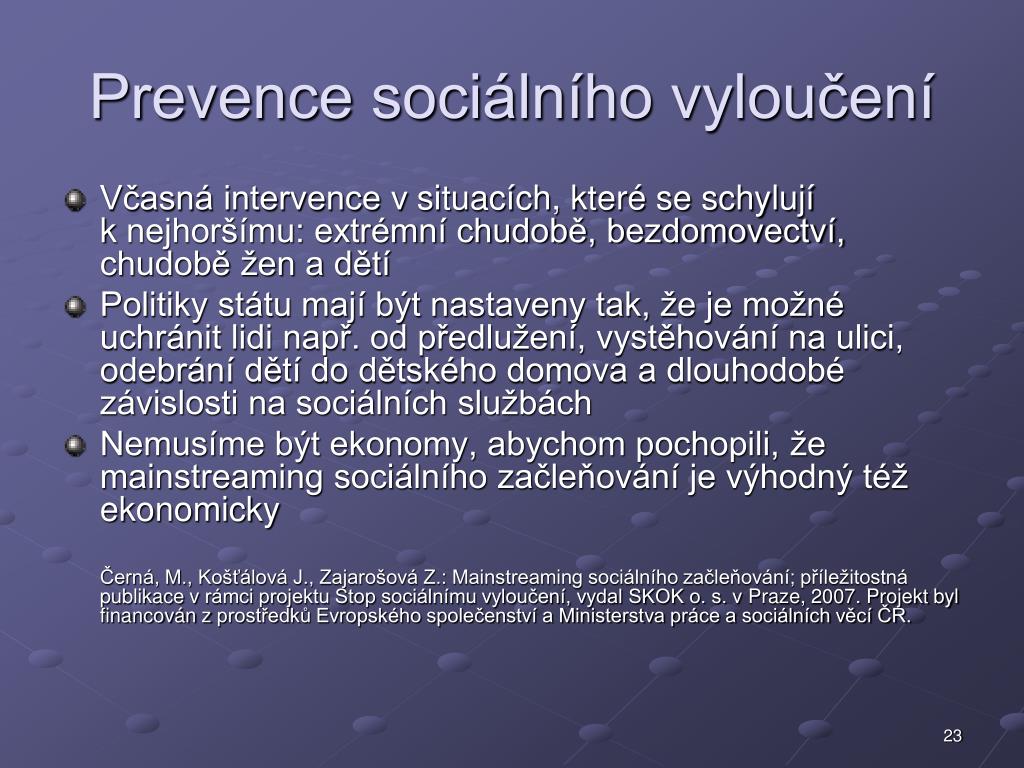 Prevence sociálního vyloučení

Včasná intervence v situacích, které se schylují k nejhoršímu: extrémní chudobě, bezdomovectví, chudobě žen a dětí

Politiky státu mají být nastaveny tak, že je možné uchránit lidi např. od předlužení, vystěhování na ulici, odebrání dětí do dětského domova a dlouhodobé závislosti na sociálních službách

Nemusíme být ekonomy, abychom pochopili, že mainstreaming sociálního začleňování je výhodný též ekonomicky

Černá, M., Košťálová J., Zajarošová Z.: Mainstreaming sociálního začleňování; příležitostná publikace v rámci projektu Stop sociálnímu vyloučení, vydal SKOK o. s. v Praze, 2007. Projekt byl financován z prostředků Evropského společenství a Ministerstva práce a sociálních věcí ČR.

23